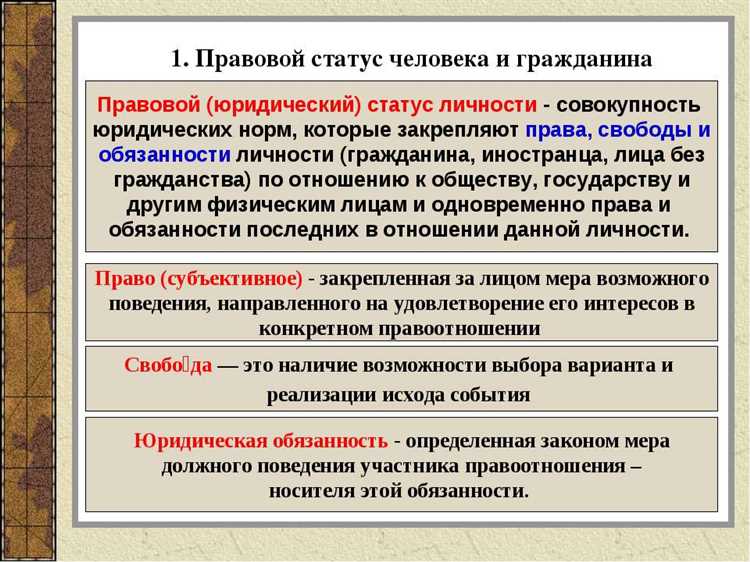 1. Правовой статус человека и гражданина

Правовой (юридический) статус личности - совокупность юридических норм, которые закрепляют права, свободы и обязанности личности (гражданина, иностранца, лица без гражданства) по отношению к обществу, государству и другим физическим лицам и одновременно права и обязанности последних в отношении данной личности.

Право (субъективное) - закрепленная за лицом мера возможного поведения, направленного на удовлетворение его интересов в конкретном правоотношении

Свобо́да — это наличие возможности выбора варианта и реализации исхода события

Юридическая обязанность - определенная законом мера должного поведения участника правоотношения – носителя этой обязанности.